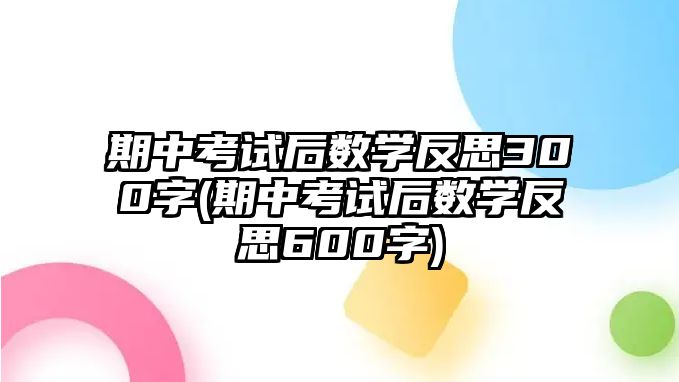 期中考试后数学反思300字(期中考试后数学反思600字)